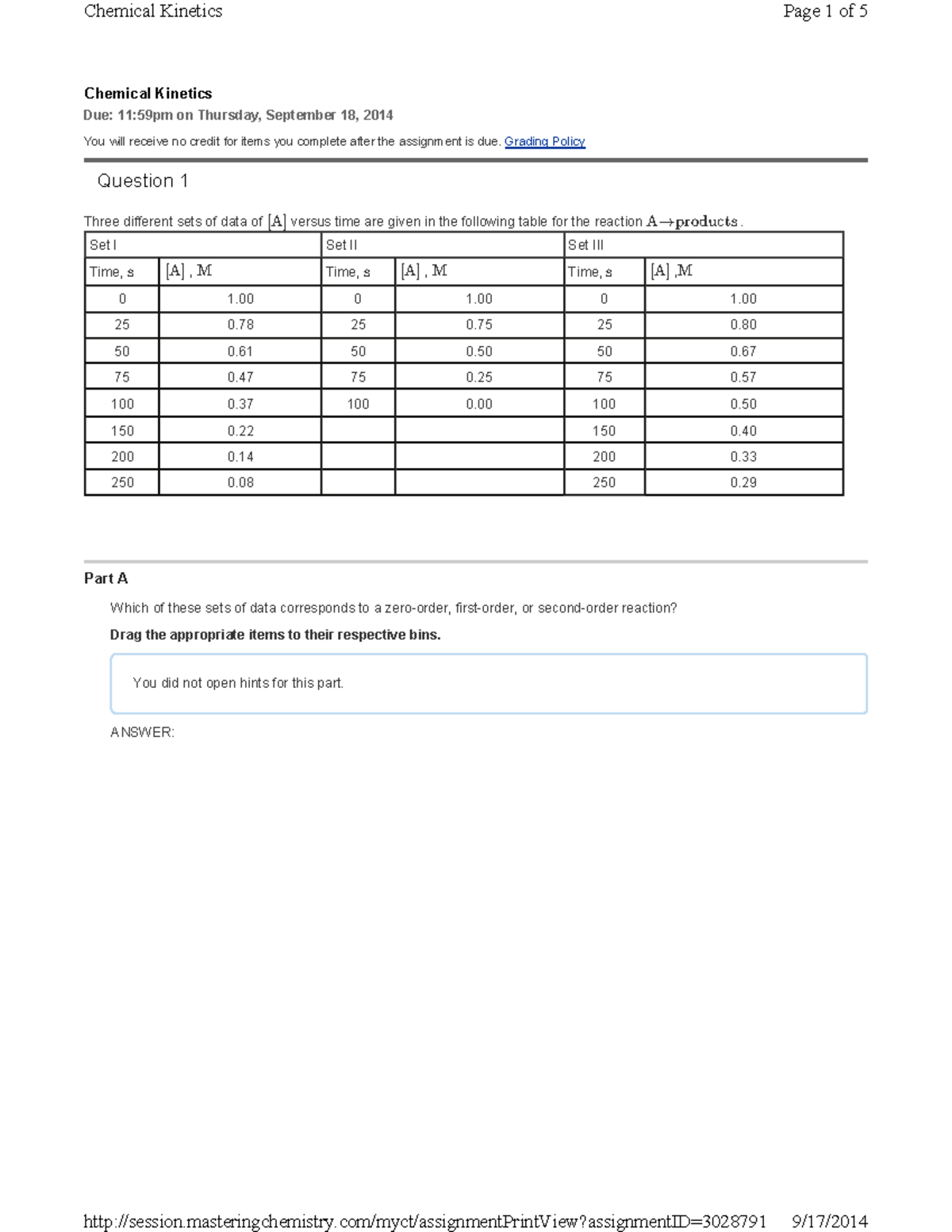 Chemical Kinetics Page 1 of 5

Chemical Kinetics

Due: 11:59pm on Thursday, September 18, 2014

You will receive no credit for items you complete after the assignment is due. Grading Policy

Question 1

Three different sets of data of $[A]$ versus time are given in the following table for the reaction $A \rightarrow products$.

| Set I | | Set II | | Set III | |
|---|---|---|---|---|---|
| Time, s | $[A]$, M | Time, s | $[A]$, M | Time, s | $[A]$, M |
| 0 | 1.00 | 0 | 1.00 | 0 | 1.00 |
| 25 | 0.78 | 25 | 0.75 | 25 | 0.80 |
| 50 | 0.61 | 50 | 0.50 | 50 | 0.67 |
| 75 | 0.47 | 75 | 0.25 | 75 | 0.57 |
| 100 | 0.37 | 100 | 0.00 | 100 | 0.50 |
| 150 | 0.22 | | | 150 | 0.40 |
| 200 | 0.14 | | | 200 | 0.33 |
| 250 | 0.08 | | | 250 | 0.29 |

Part A

Which of these sets of data corresponds to a zero-order, first-order, or second-order reaction?

Drag the appropriate items to their respective bins.

You did not open hints for this part.

ANSWER:

http://session.masteringchemistry.com/myct/assignmentPrintView?assignmentID=3028791 9/17/2014